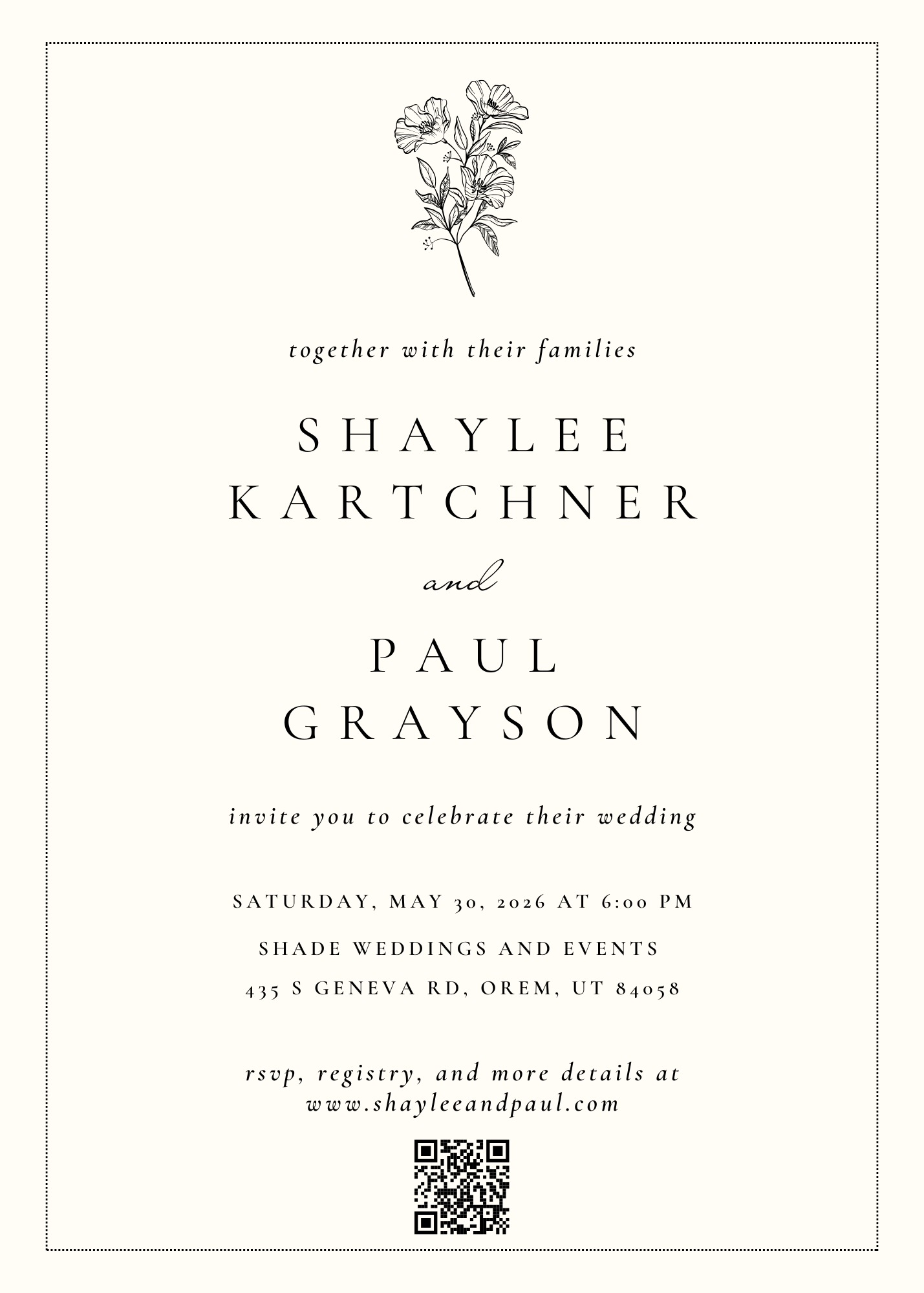 together with their families

SHAYLEE KARTCHNER

and

PAUL GRAYSON

invite you to celebrate their wedding

SATURDAY, MAY 30, 2026 AT 6:00 PM

SHADE WEDDINGS AND EVENTS

435 S GENEVA RD, OREM, UT 84058

rsvp, registry, and more details at www.shayleeandpaul.com